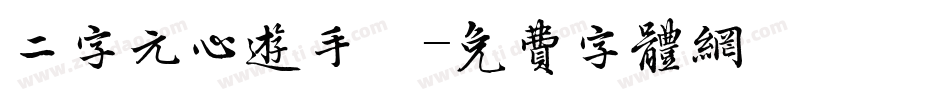 二字元心遊手 -免費字體網